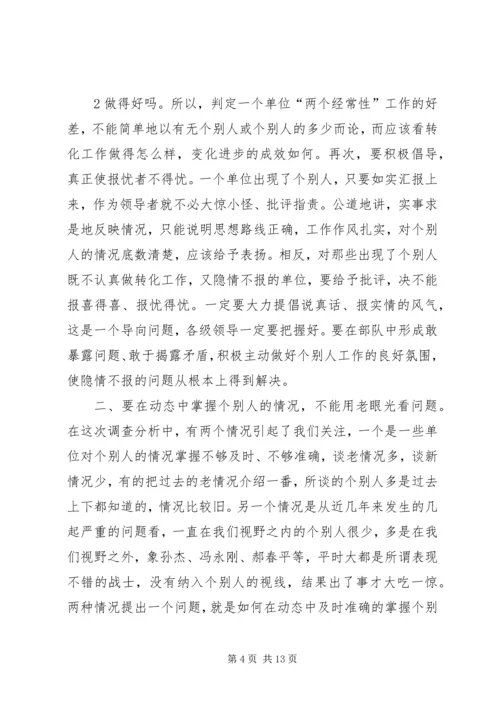 2 做得好吗。所以，判定一个单位“两个经常性”工作的好差，不能简单地以有无个别人或个别人的多少而论，而应该看转化工作做得怎么样，变化进步的成效如何。再次，要积极倡导，真正使报忧者不得忧。一个单位出现了个别人，只要如实汇报上来，作为领导者就不必大惊小怪、批评指责。公道地讲，实事求是地反映情况，只能说明思想路线正确，工作作风扎实，对个别人的情况底数清楚，应该给予表扬。相反，对那些出现了个别人既不认真做转化工作，又隐情不报的单位，要给予批评，决不能报喜得喜、报忧得忧。一定要大力提倡说真话、报实情的风气，这是一个导向问题，各级领导一定要把握好。要在部队中形成敢暴露问题、敢于揭露矛盾，积极主动做好个别人工作的良好氛围，使隐情不报的问题从根本上得到解决。

二、要在动态中掌握个别人的情况，不能用老眼光看问题。在这次调查分析中，有两个情况引起了我们关注，一个是一些单位对个别人的情况掌握不够及时、不够准确，谈老情况多，谈新情况少，有的把过去的老情况介绍一番，所谈的个别人多是过去上下都知道的，情况比较旧。另一个情况是从近几年来发生的几起严重的问题看，一直在我们视野之内的个别人很少，多是在我们视野之外，象孙杰、冯永刚、郝春平等，平时大都是所谓表现不错的战士，没有纳入个别人的视线，结果出了事才大吃一惊。两种情况提出一个问题，就是如何在动态中及时准确的掌握个别

第 4 页 共 13 页